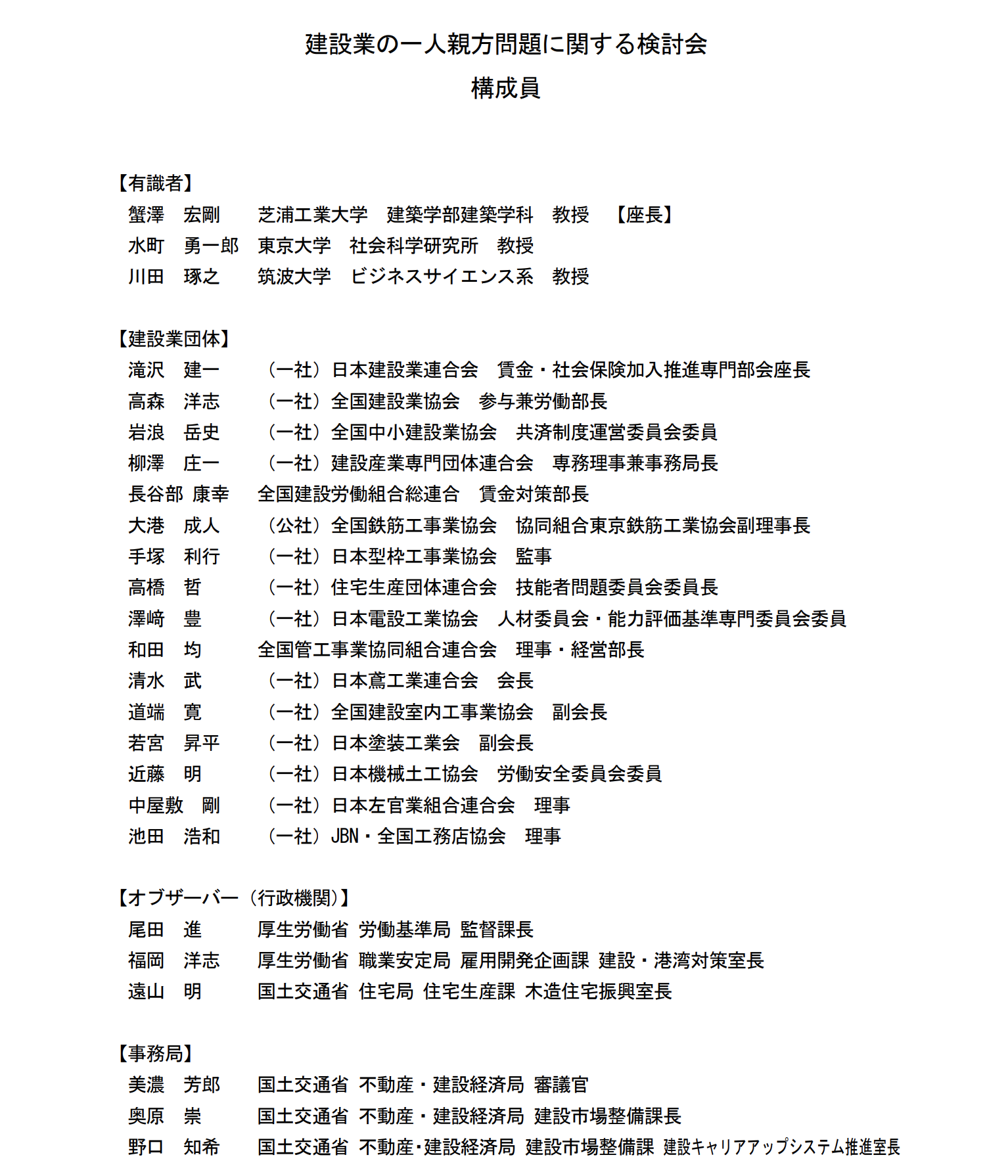 建設業の一人親方問題に関する検討会
構成員

【有識者】
蟹澤　宏剛　　芝浦工業大学　建築学部建築学科　教授　【座長】
水町　勇一郎　東京大学　社会科学研究所　教授
川田　琢之　　筑波大学　ビジネスサイエンス系　教授

【建設業団体】
滝沢　建一　　（一社）日本建設業連合会　賃金・社会保険加入推進専門部会座長
高森　洋志　　（一社）全国建設業協会　参与兼労働部長
岩浪　岳史　　（一社）全国中小建設業協会　共済制度運営委員会委員
柳澤　庄一　　（一社）建設産業専門団体連合会　専務理事兼事務局長
長谷部 康幸　全国建設労働組合総連合　賃金対策部長
大港　成人　　（公社）全国鉄筋工事業協会　協同組合東京鉄筋工業協会副理事長
手塚　利行　　（一社）日本型枠工事業協会　監事
高橋　哲　　　（一社）住宅生産団体連合会　技能者問題委員会委員長
澤﨑　豊　　　（一社）日本電設工業協会　人材委員会・能力評価基準専門委員会委員
和田　均　　　全国管工事業協同組合連合会　理事・経営部長
清水　武　　　（一社）日本鳶工業連合会　会長
道端　寛　　　（一社）全国建設室内工事業協会　副会長
若宮　昇平　　（一社）日本塗装工業会　副会長
近藤　明　　　（一社）日本機械土工協会　労働安全委員会委員
中屋敷　剛　　（一社）日本左官業組合連合会　理事
池田　浩和　　（一社）JBN・全国工務店協会　理事

【オブザーバー（行政機関）】
尾田　進　　　厚生労働省 労働基準局 監督課長
福岡　洋志　　厚生労働省 職業安定局 雇用開発企画課 建設・港湾対策室長
遠山　明　　　国土交通省 住宅局 住宅生産課 木造住宅振興室長

【事務局】
美濃　芳郎　　国土交通省 不動産・建設経済局 審議官
奥原　崇　　　国土交通省 不動産・建設経済局 建設市場整備課長
野口　知希　　国土交通省 不動産・建設経済局 建設市場整備課 建設キャリアアップシステム推進室長